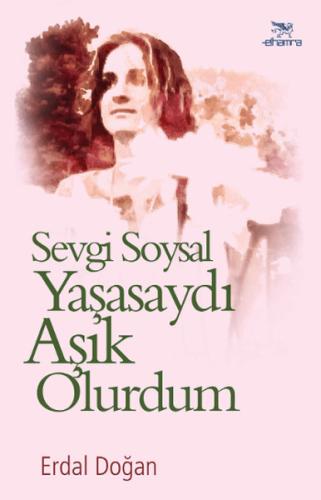 elhamra

Sevgi Soysal
Yaşasaydı
Aşık
Olurdum

Erdal Doğan